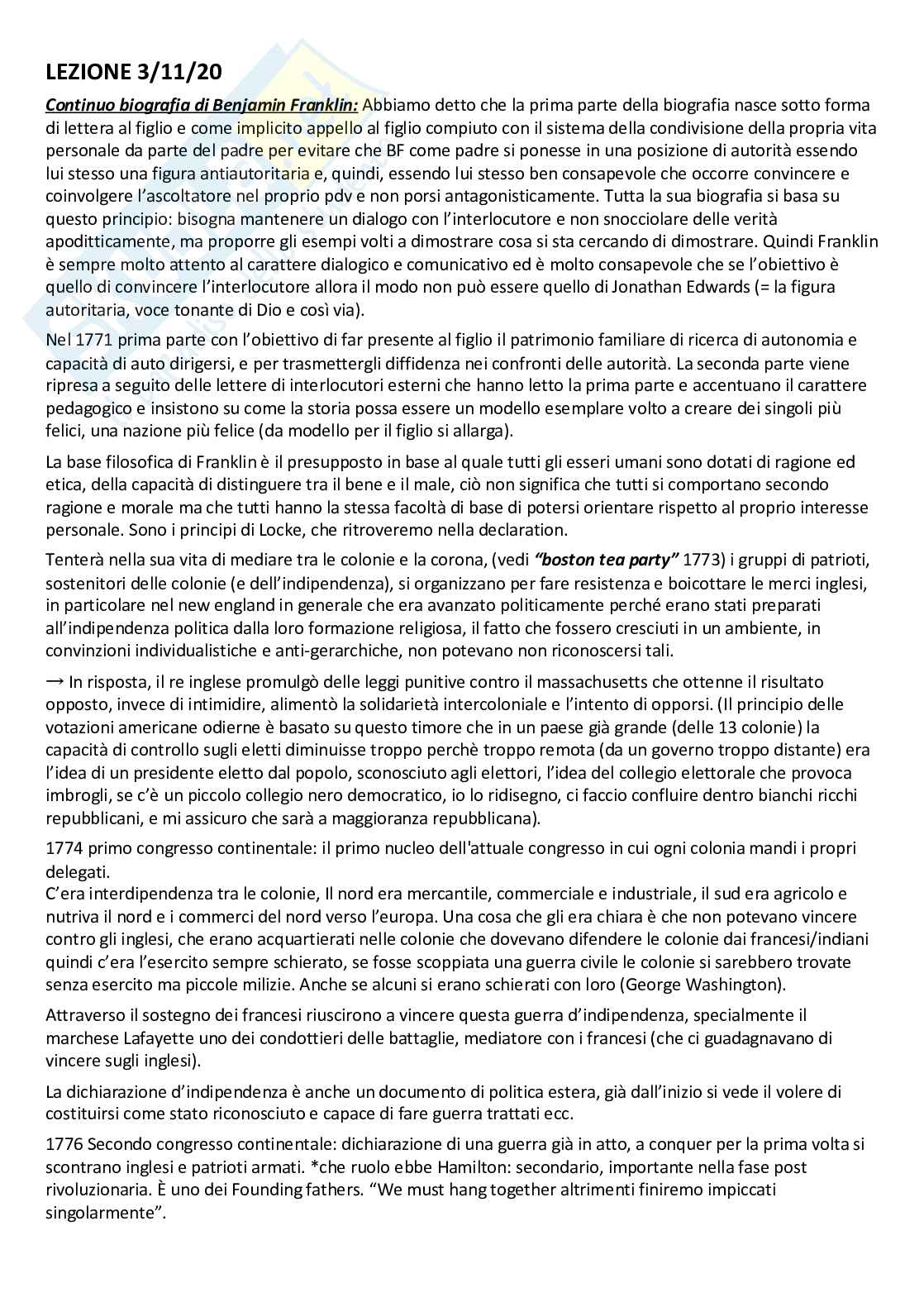 LEZIONE 3/11/20

Continuo biografia di Benjamin Franklin: Abbiamo detto che la prima parte della biografia nasce sotto forma di lettera al figlio e come implicito appello al figlio compiuto con il sistema della condivisione della propria vita personale da parte del padre per evitare che BF come padre si ponesse in una posizione di autorità essendo lui stesso una figura antiautoritaria e, quindi, essendo lui stesso ben consapevole che occorre convincere e coinvolgere l'ascoltatore nel proprio pdv e non porsi antagonisticamente. Tutta la sua biografia si basa su questo principio: bisogna mantenere un dialogo con l'interlocutore e non snocciolare delle verità apoditticamente, ma proporre gli esempi volti a dimostrare cosa si sta cercando di dimostrare. Quindi Franklin è sempre molto attento al carattere dialogico e comunicativo ed è molto consapevole che se l'obiettivo è quello di convincere l'interlocutore allora il modo non può essere quello di Jonathan Edwards (= la figura autoritaria, voce tonante di Dio e così via).

Nel 1771 prima parte con l'obiettivo di far presente al figlio il patrimonio familiare di ricerca di autonomia e capacità di auto dirigersi, e per trasmettergli diffidenza nei confronti delle autorità. La seconda parte viene ripresa a seguito delle lettere di interlocutori esterni che hanno letto la prima parte e accentuano il carattere pedagogico e insistono su come la storia possa essere un modello esemplare volto a creare dei singoli più felici, una nazione più felice (da modello per il figlio si allarga).

La base filosofica di Franklin è il presupposto in base al quale tutti gli esseri umani sono dotati di ragione ed etica, della capacità di distinguere tra il bene e il male, ciò non significa che tutti si comportano secondo ragione e morale ma che tutti hanno la stessa facoltà di base di potersi orientare rispetto al proprio interesse personale. Sono i principi di Locke, che ritroveremo nella declaration.

Tenterà nella sua vita di mediare tra le colonie e la corona, (vedi "boston tea party" 1773) i gruppi di patrioti, sostenitori delle colonie (e dell'indipendenza), si organizzano per fare resistenza e boicottare le merci inglesi, in particolare nel new england in generale che era avanzato politicamente perché erano stati preparati all'indipendenza politica dalla loro formazione religiosa, il fatto che fossero cresciuti in un ambiente, in convinzioni individualistiche e anti-gerarchiche, non potevano non riconoscersi tali.

→ In risposta, il re inglese promulgò delle leggi punitive contro il massachusetts che ottenne il risultato opposto, invece di intimidire, alimentò la solidarietà intercoloniale e l'intento di opporsi. (Il principio delle votazioni americane odierne è basato su questo timore che in un paese già grande (delle 13 colonie) la capacità di controllo sugli eletti diminuisse troppo perchè troppo remota (da un governo troppo distante) era l'idea di un presidente eletto dal popolo, sconosciuto agli elettori, l'idea del collegio elettorale che provoca imbrogli, se c'è un piccolo collegio nero democratico, io lo ridisegno, ci faccio confluire dentro bianchi ricchi repubblicani, e mi assicuro che sarà a maggioranza repubblicana).

1774 primo congresso continentale: il primo nucleo dell'attuale congresso in cui ogni colonia mandi i propri delegati.
C'era interdipendenza tra le colonie, Il nord era mercantile, commerciale e industriale, il sud era agricolo e nutriva il nord e i commerci del nord verso l'europa. Una cosa che gli era chiara è che non potevano vincere contro gli inglesi, che erano acquartierati nelle colonie che dovevano difendere le colonie dai francesi/indiani quindi c'era l'esercito sempre schierato, se fosse scoppiata una guerra civile le colonie si sarebbero trovate senza esercito ma piccole milizie. Anche se alcuni si erano schierati con loro (George Washington).

Attraverso il sostegno dei francesi riuscirono a vincere questa guerra d'indipendenza, specialmente il marchese Lafayette uno dei condottieri delle battaglie, mediatore con i francesi (che ci guadagnavano di vincere sugli inglesi).

La dichiarazione d'indipendenza è anche un documento di politica estera, già dall'inizio si vede il volere di costituirsi come stato riconosciuto e capace di fare guerra trattati ecc.

1776 Secondo congresso continentale: dichiarazione di una guerra già in atto, a conquer per la prima volta si scontrano inglesi e patrioti armati. *che ruolo ebbe Hamilton: secondario, importante nella fase post rivoluzionaria. È uno dei Founding fathers. "We must hang together altrimenti finiremo impiccati singolarmente".